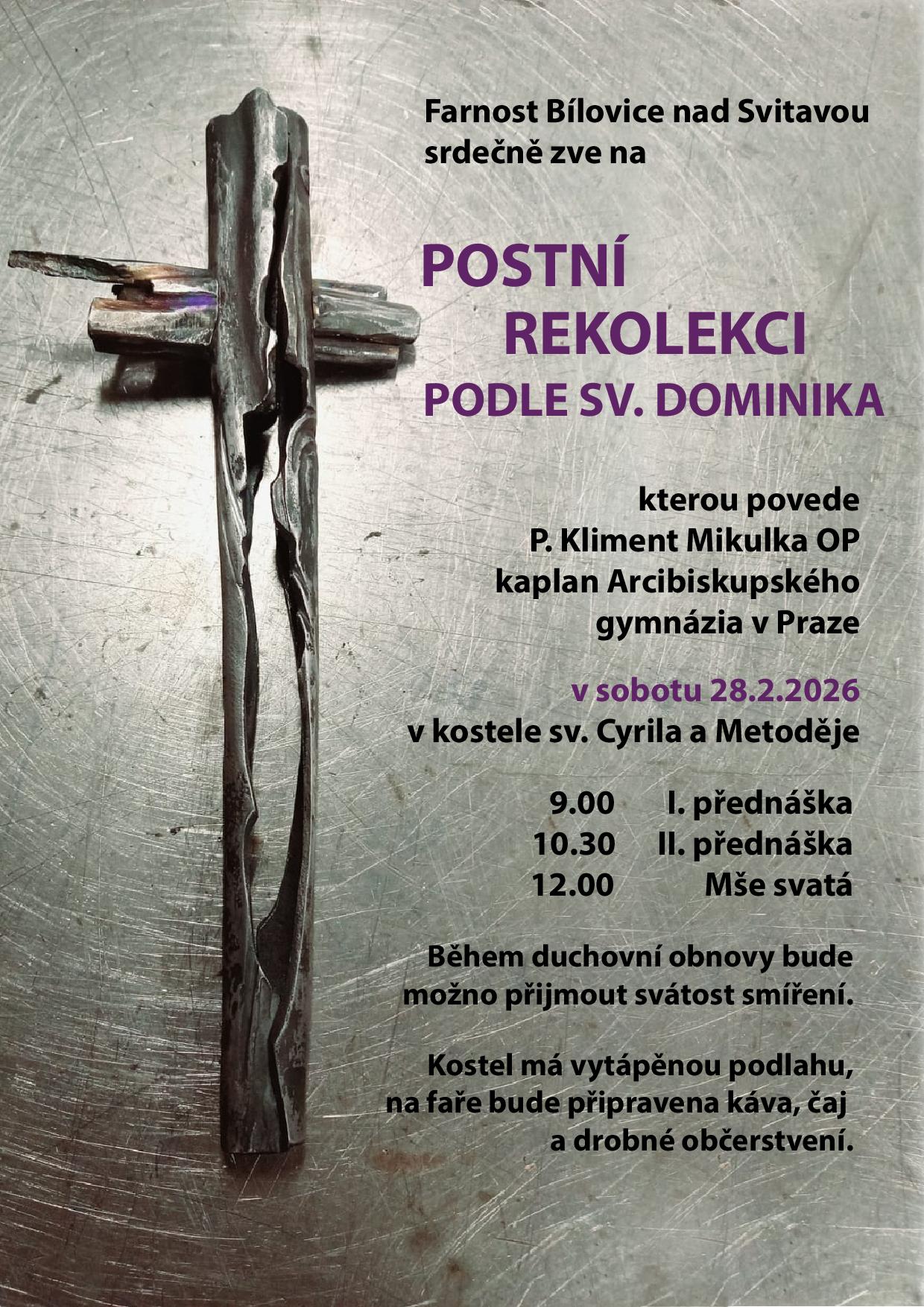 Farnost Bílovice nad Svitavou
srdečně zve na

POSTNÍ
REKOLEKCI
PODLE SV. DOMINIKA

kterou povede
P. Kliment Mikulka OP
kaplan Arcibiskupského
gymnázia v Praze

v sobotu 28.2.2026
v kostele sv. Cyrila a Metoděje

9.00 I. přednáška
10.30 II. přednáška
12.00 Mše svatá

Během duchovní obnovy bude možno přijmout svátost smíření.

Kostel má vytápěnou podlahu, na faře bude připravena káva, čaj a drobné občerstvení.